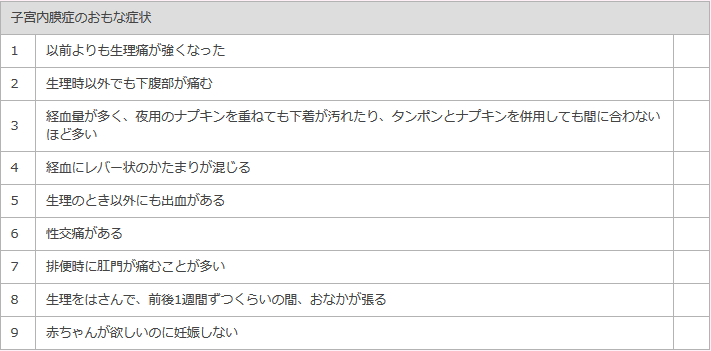 | 子宮内膜症のおもな症状 | | |
|---|---|---|
| 1 | 以前よりも生理痛が強くなった | |
| 2 | 生理時以外でも下腹部が痛む | |
| 3 | 経血量が多く、夜用のナプキンを重ねても下着が汚れたり、タンポンとナプキンを併用しても間に合わないほど多い | |
| 4 | 経血にレバー状のかたまりが混じる | |
| 5 | 生理のとき以外にも出血がある | |
| 6 | 性交痛がある | |
| 7 | 排便時に肛門が痛むことが多い | |
| 8 | 生理をはさんで、前後1週間ずつくらいの間、おなかが張る | |
| 9 | 赤ちゃんが欲しいのに妊娠しない | |